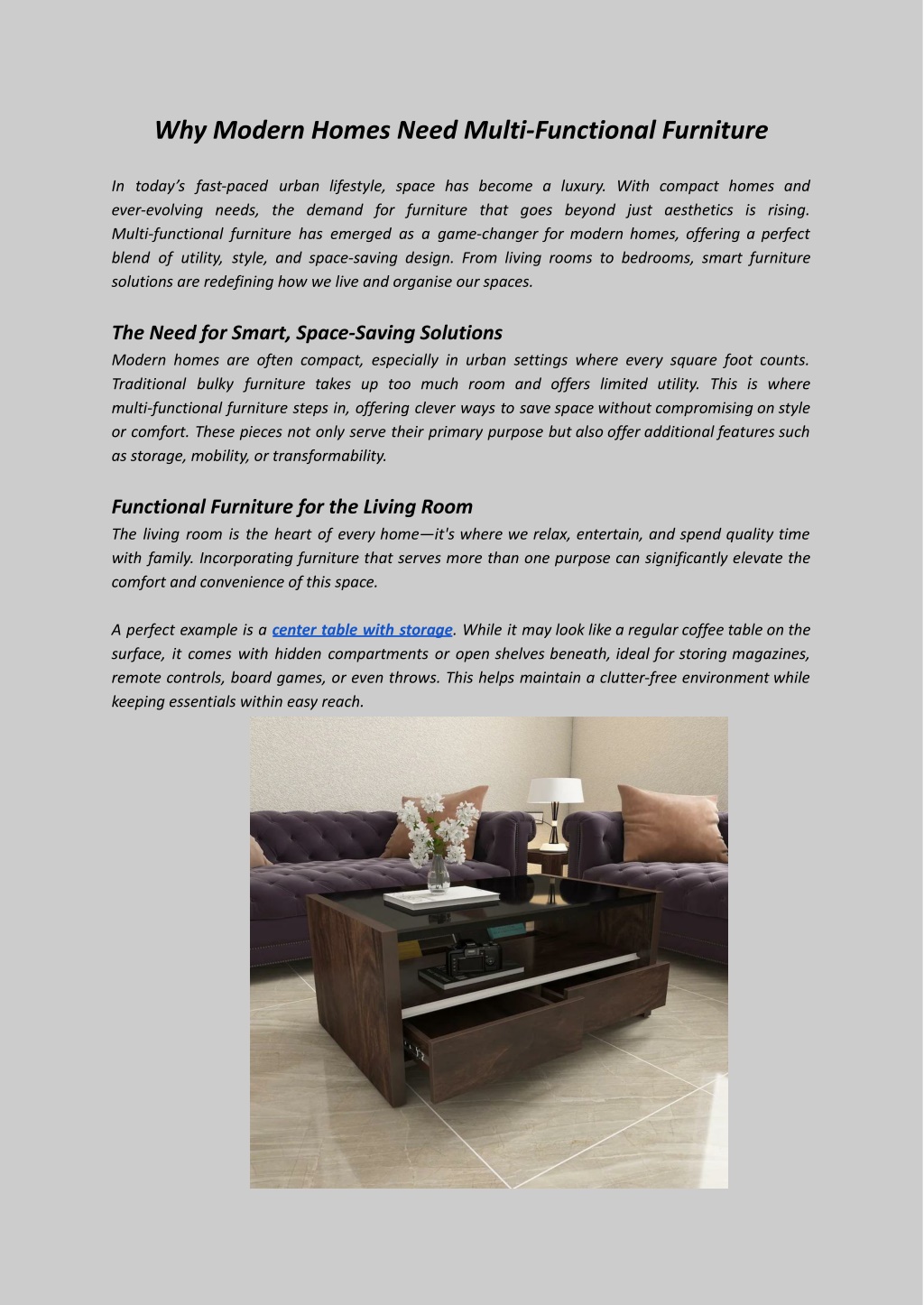 Why Modern Homes Need Multi-Functional Furniture

In today's fast-paced urban lifestyle, space has become a luxury. With compact homes and ever-evolving needs, the demand for furniture that goes beyond just aesthetics is rising. Multi-functional furniture has emerged as a game-changer for modern homes, offering a perfect blend of utility, style, and space-saving design. From living rooms to bedrooms, smart furniture solutions are redefining how we live and organise our spaces.

The Need for Smart, Space-Saving Solutions
Modern homes are often compact, especially in urban settings where every square foot counts. Traditional bulky furniture takes up too much room and offers limited utility. This is where multi-functional furniture steps in, offering clever ways to save space without compromising on style or comfort. These pieces not only serve their primary purpose but also offer additional features such as storage, mobility, or transformability.

Functional Furniture for the Living Room
The living room is the heart of every home—it's where we relax, entertain, and spend quality time with family. Incorporating furniture that serves more than one purpose can significantly elevate the comfort and convenience of this space.

A perfect example is a center table with storage. While it may look like a regular coffee table on the surface, it comes with hidden compartments or open shelves beneath, ideal for storing magazines, remote controls, board games, or even throws. This helps maintain a clutter-free environment while keeping essentials within easy reach.